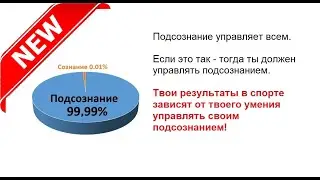 NEW

Сознание 0.01%

Подсознание 99,99%

Подсознание управляет всем.

Если это так - тогда ты должен управлять подсознанием.

Твои результаты в спорте зависят от твоего умения управлять своим подсознанием!